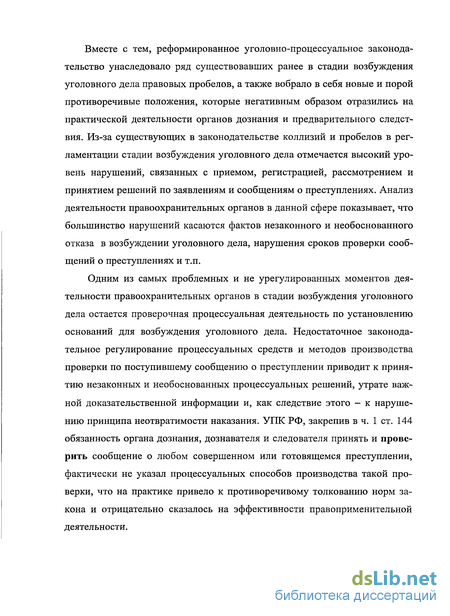 Вместе с тем, реформированное уголовно-процессуальное законодательство унаследовало ряд существовавших ранее в стадии возбуждения уголовного дела правовых пробелов, а также вобрало в себя новые и порой противоречивые положения, которые негативным образом отразились на практической деятельности органов дознания и предварительного следствия. Из-за существующих в законодательстве коллизий и пробелов в регламентации стадии возбуждения уголовного дела отмечается высокий уровень нарушений, связанных с приемом, регистрацией, рассмотрением и принятием решений по заявлениям и сообщениям о преступлениях. Анализ деятельности правоохранительных органов в данной сфере показывает, что большинство нарушений касаются фактов незаконного и необоснованного отказа в возбуждении уголовного дела, нарушения сроков проверки сообщений о преступлениях и т.п.

Одним из самых проблемных и не урегулированных моментов деятельности правоохранительных органов в стадии возбуждения уголовного дела остается проверочная процессуальная деятельность по установлению оснований для возбуждения уголовного дела. Недостаточное законодательное регулирование процессуальных средств и методов производства проверки по поступившему сообщению о преступлении приводит к принятию незаконных и необоснованных процессуальных решений, утрате важной доказательственной информации и, как следствие этого – к нарушению принципа неотвратимости наказания. УПК РФ, закрепив в ч. 1 ст. 144 обязанность органа дознания, дознавателя и следователя принять и проверить сообщение о любом совершенном или готовящемся преступлении, фактически не указал процессуальных способов производства такой проверки, что на практике привело к противоречивому толкованию норм закона и отрицательно сказалось на эффективности правоприменительной деятельности.

dsLib.net
библиотека диссертаций